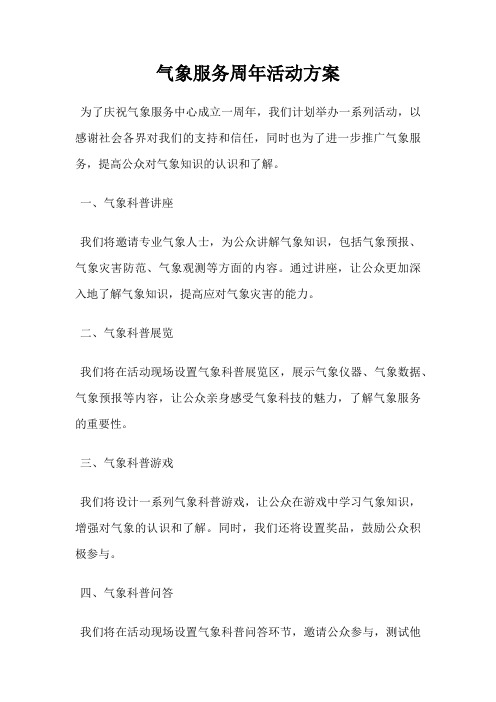 气象服务周年活动方案

为了庆祝气象服务中心成立一周年，我们计划举办一系列活动，以感谢社会各界对我们的支持和信任，同时也为了进一步推广气象服务，提高公众对气象知识的认识和了解。

一、气象科普讲座

我们将邀请专业气象人士，为公众讲解气象知识，包括气象预报、气象灾害防范、气象观测等方面的内容。通过讲座，让公众更加深入地了解气象知识，提高应对气象灾害的能力。

二、气象科普展览

我们将在活动现场设置气象科普展览区，展示气象仪器、气象数据、气象预报等内容，让公众亲身感受气象科技的魅力，了解气象服务的重要性。

三、气象科普游戏

我们将设计一系列气象科普游戏，让公众在游戏中学习气象知识，增强对气象的认识和了解。同时，我们还将设置奖品，鼓励公众积极参与。

四、气象科普问答

我们将在活动现场设置气象科普问答环节，邀请公众参与，测试他